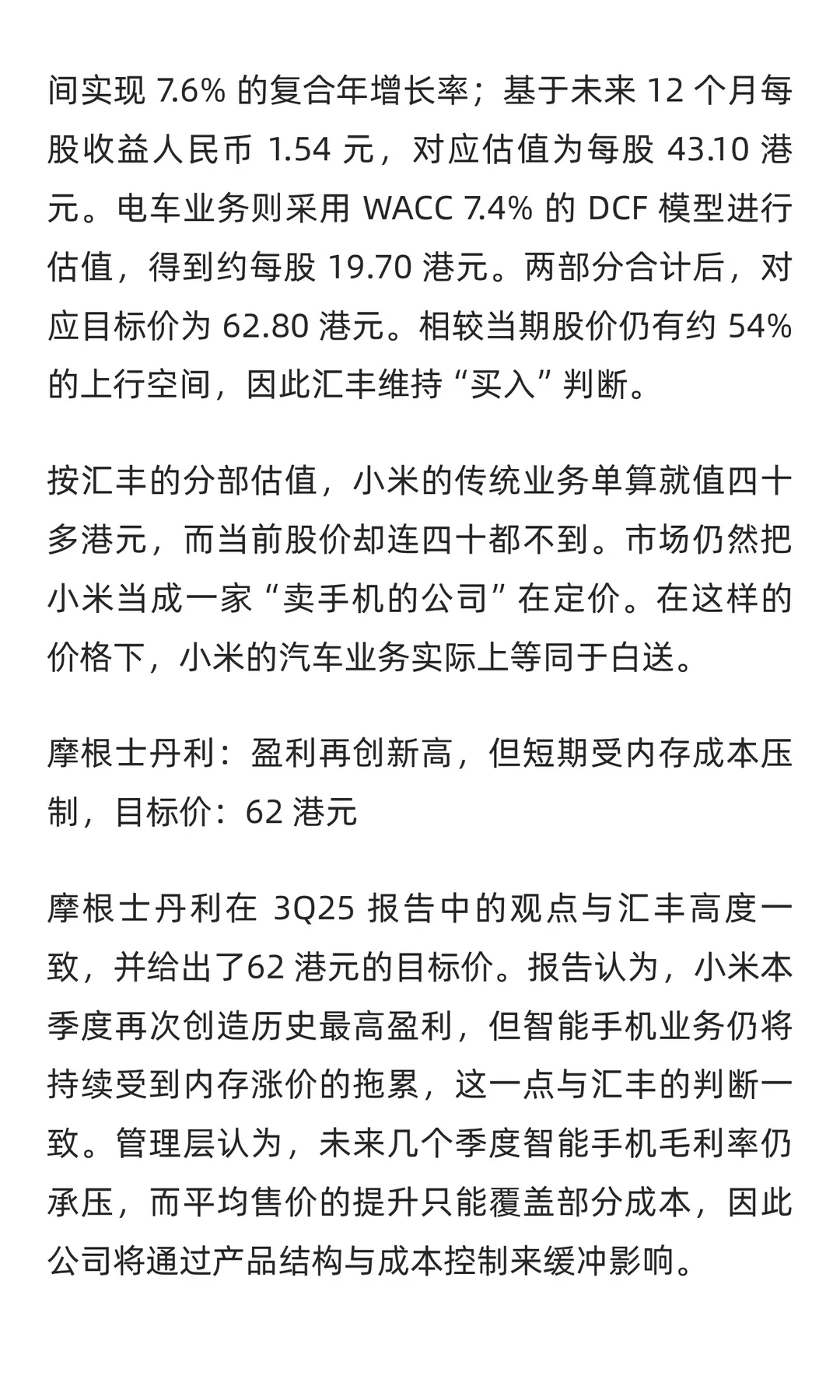 间实现 7.6% 的复合年增长率；基于未来 12 个月每股收益人民币 1.54 元，对应估值为每股 43.10 港元。电车业务则采用 WACC 7.4% 的 DCF 模型进行估值，得到约每股 19.70 港元。两部分合计后，对应目标价为 62.80 港元。相较当期股价仍有约 54% 的上行空间，因此汇丰维持“买入”判断。

按汇丰的分部估值，小米的传统业务单算就值四十多港元，而当前股价却连四十都不到。市场仍然把小米当成一家“卖手机的公司”在定价。在这样的价格下，小米的汽车业务实际上等同于白送。

摩根士丹利：盈利再创新高，但短期受内存成本压制，目标价：62 港元

摩根士丹利在 3Q25 报告中的观点与汇丰高度一致，并给出了62 港元的目标价。报告认为，小米本季度再次创造历史最高盈利，但智能手机业务仍将持续受到内存涨价的拖累，这一点与汇丰的判断一致。管理层认为，未来几个季度智能手机毛利率仍承压，而平均售价的提升只能覆盖部分成本，因此公司将通过产品结构与成本控制来缓冲影响。